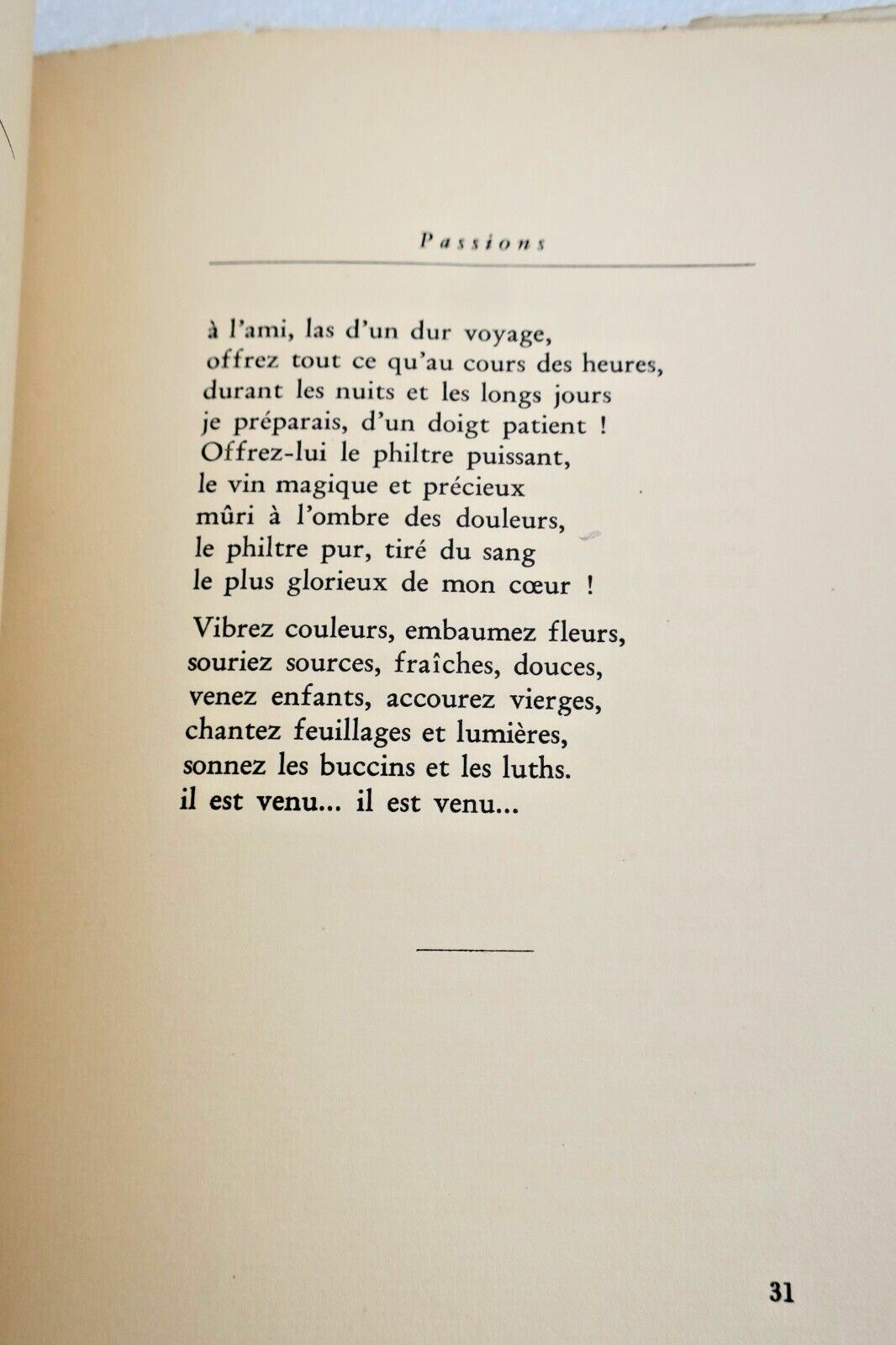 Passions

à l'ami, las d'un dur voyage,
offrez tout ce qu'au cours des heures,
durant les nuits et les longs jours
je préparais, d'un doigt patient !
Offrez-lui le philtre puissant,
le vin magique et précieux
mûri à l'ombre des douleurs,
le philtre pur, tiré du sang
le plus glorieux de mon cœur !

Vibrez couleurs, embaumez fleurs,
souriez sources, fraîches, douces,
venez enfants, accourez vierges,
chantez feuillages et lumières,
sonnez les buccins et les luths.
il est venu... il est venu...

31